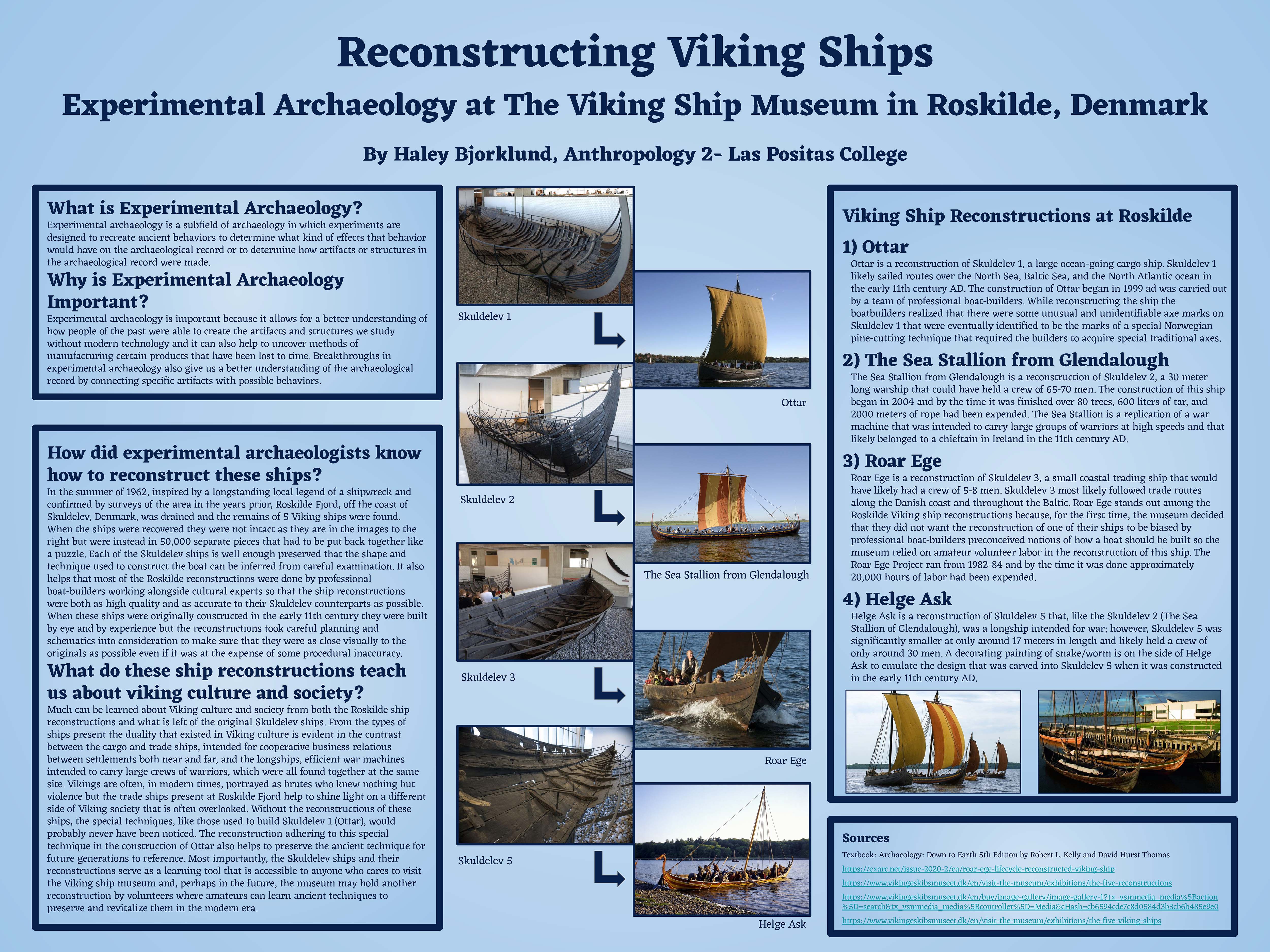 Reconstructing Viking Ships

Experimental Archaeology at The Viking Ship Museum in Roskilde, Denmark

By Haley Bjorklund, Anthropology 2- Las Positas College

What is Experimental Archaeology?
Experimental archaeology is a subfield of archaeology in which experiments are designed to recreate ancient behaviors to determine what kind of effects that behavior would have on the archaeological record or to determine how artifacts or structures in the archaeological record were made.

Why is Experimental Archaeology Important?
Experimental archaeology is important because it allows for a better understanding of how people of the past were able to create the artifacts and structures we study without modern technology and it can also help to uncover methods of manufacturing certain products that have been lost to time. Breakthroughs in experimental archaeology also give us a better understanding of the archaeological record by connecting specific artifacts with possible behaviors.

How did experimental archaeologists know how to reconstruct these ships?
In the summer of 1962, inspired by a longstanding local legend of a shipwreck and confirmed by surveys of the area in the years prior, Roskilde Fjord, off the coast of Skuldelev, Denmark, was drained and the remains of 5 Viking ships were found. When the ships were recovered they were not intact as they are in the images to the right but were instead in 50,000 separate pieces that had to be put back together like a puzzle. Each of the Skuldelev ships is well enough preserved that the shape and technique used to construct the boat can be inferred from careful examination. It also helps that most of the Roskilde reconstructions were done by professional boat-builders working alongside cultural experts so that the ship reconstructions were both as high quality and as accurate to their Skuldelev counterparts as possible. When these ships were originally constructed in the early 11th century they were built by eye and by experience but the reconstructions took careful planning and schematics into consideration to make sure that they were as close visually to the originals as possible even if it was at the expense of some procedural inaccuracy.

What do these ship reconstructions teach us about viking culture and society?
Much can be learned about Viking culture and society from both the Roskilde ship reconstructions and what is left of the original Skuldelev ships. From the types of ships present the duality that existed in Viking culture is evident in the contrast between the cargo and trade ships, intended for cooperative business relations between settlements both near and far, and the longships, efficient war machines intended to carry large crews of warriors, which were all found together at the same site. Vikings are often, in modern times, portrayed as brutes who knew nothing but violence but the trade ships present at Roskilde Fjord help to shine light on a different side of Viking society that is often overlooked. Without the reconstructions of these ships, the special techniques, like those used to build Skuldelev 1 (Ottar), would probably never have been noticed. The reconstruction adhering to this special technique in the construction of Ottar also helps to preserve the ancient technique for future generations to reference. Most importantly, the Skuldelev ships and their reconstructions serve as a learning tool that is accessible to anyone who cares to visit the Viking ship museum and, perhaps in the future, the museum may hold another reconstruction by volunteers where amateurs can learn ancient techniques to preserve and revitalize them in the modern era.

Skuldelev 1
Ottar
Skuldelev 2
The Sea Stallion from Glendalough
Skuldelev 3
Roar Ege
Skuldelev 5
Helge Ask

Viking Ship Reconstructions at Roskilde

1) Ottar
Ottar is a reconstruction of Skuldelev 1, a large ocean-going cargo ship. Skuldelev 1 likely sailed routes over the North Sea, Baltic Sea, and the North Atlantic ocean in the early 11th century AD. The construction of Ottar began in 1999 ad was carried out by a team of professional boat-builders. While reconstructing the ship the boatbuilders realized that there were some unusual and unidentifiable axe marks on Skuldelev 1 that were eventually identified to be the marks of a special Norwegian pine-cutting technique that required the builders to acquire special traditional axes.

2) The Sea Stallion from Glendalough
The Sea Stallion from Glendalough is a reconstruction of Skuldelev 2, a 30 meter long warship that could have held a crew of 65-70 men. The construction of this ship began in 2004 and by the time it was finished over 80 trees, 600 liters of tar, and 2000 meters of rope had been expended. The Sea Stallion is a replication of a war machine that was intended to carry large groups of warriors at high speeds and that likely belonged to a chieftain in Ireland in the 11th century AD.

3) Roar Ege
Roar Ege is a reconstruction of Skuldelev 3, a small coastal trading ship that would have likely had a crew of 5-8 men. Skuldelev 3 most likely followed trade routes along the Danish coast and throughout the Baltic. Roar Ege stands out among the Roskilde Viking ship reconstructions because, for the first time, the museum decided that they did not want the reconstruction of one of their ships to be biased by professional boat-builders preconceived notions of how a boat should be built so the museum relied on amateur volunteer labor in the reconstruction of this ship. The Roar Ege Project ran from 1982-84 and by the time it was done approximately 20,000 hours of labor had been expended.

4) Helge Ask
Helge Ask is a reconstruction of Skuldelev 5 that, like the Skuldelev 2 (The Sea Stallion of Glendalough), was a longship intended for war; however, Skuldelev 5 was significantly smaller at only around 17 meters in length and likely held a crew of only around 30 men. A decorating painting of snake/worm is on the side of Helge Ask to emulate the design that was carved into Skuldelev 5 when it was constructed in the early 11th century AD.

Sources
Textbook: Archaeology: Down to Earth 5th Edition by Robert L. Kelly and David Hurst Thomas
https://exarc.net/issue-2020-2/ea/roar-ege-lifecycle-reconstructed-viking-ship
https://www.vikingeskibsmuseet.dk/en/visit-the-museum/exhibitions/the-five-reconstructions
https://www.vikingeskibsmuseet.dk/en/buy/image-gallery/image-gallery-1?tx_vsmmedia_media%5Baction%5D=search&tx_vsmmedia_media%5Bcontroller%5D=Media&cHash=cb6594cde7c8d0584d3b3cb6b485e9e0
https://www.vikingeskibsmuseet.dk/en/visit-the-museum/exhibitions/the-five-viking-ships